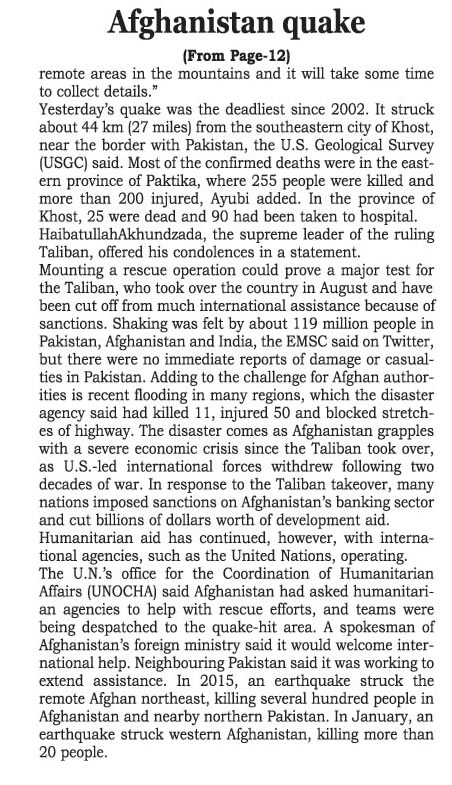 Afghanistan quake

(From Page-12)

remote areas in the mountains and it will take some time to collect details."

Yesterday's quake was the deadliest since 2002. It struck about 44 km (27 miles) from the southeastern city of Khost, near the border with Pakistan, the U.S. Geological Survey (USGC) said. Most of the confirmed deaths were in the eastern province of Paktika, where 255 people were killed and more than 200 injured, Ayubi added. In the province of Khost, 25 were dead and 90 had been taken to hospital.

HaibatullahAkhundzada, the supreme leader of the ruling Taliban, offered his condolences in a statement.

Mounting a rescue operation could prove a major test for the Taliban, who took over the country in August and have been cut off from much international assistance because of sanctions. Shaking was felt by about 119 million people in Pakistan, Afghanistan and India, the EMSC said on Twitter, but there were no immediate reports of damage or casualties in Pakistan. Adding to the challenge for Afghan authorities is recent flooding in many regions, which the disaster agency said had killed 11, injured 50 and blocked stretches of highway. The disaster comes as Afghanistan grapples with a severe economic crisis since the Taliban took over, as U.S.-led international forces withdrew following two decades of war. In response to the Taliban takeover, many nations imposed sanctions on Afghanistan's banking sector and cut billions of dollars worth of development aid.

Humanitarian aid has continued, however, with international agencies, such as the United Nations, operating.

The U.N.'s office for the Coordination of Humanitarian Affairs (UNOCHA) said Afghanistan had asked humanitarian agencies to help with rescue efforts, and teams were being despatched to the quake-hit area. A spokesman of Afghanistan's foreign ministry said it would welcome international help. Neighbouring Pakistan said it was working to extend assistance. In 2015, an earthquake struck the remote Afghan northeast, killing several hundred people in Afghanistan and nearby northern Pakistan. In January, an earthquake struck western Afghanistan, killing more than 20 people.